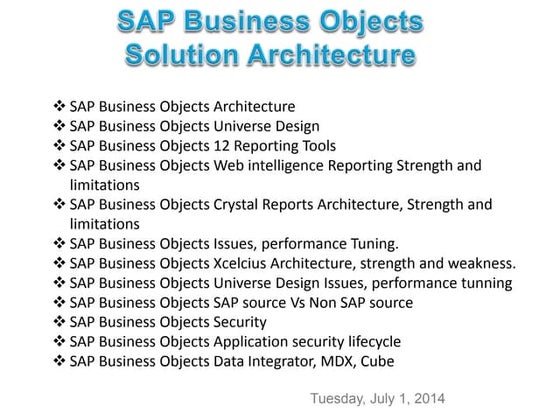 SAP Business Objects Solution Architecture

❖ SAP Business Objects Architecture
❖ SAP Business Objects Universe Design
❖ SAP Business Objects 12 Reporting Tools
❖ SAP Business Objects Web intelligence Reporting Strength and limitations
❖ SAP Business Objects Crystal Reports Architecture, Strength and limitations
❖ SAP Business Objects Issues, performance Tuning.
❖ SAP Business Objects Xcelcius Architecture, strength and weakness.
❖ SAP Business Objects Universe Design Issues, performance tunning
❖ SAP Business Objects SAP source Vs Non SAP source
❖ SAP Business Objects Security
❖ SAP Business Objects Application security lifecycle
❖ SAP Business Objects Data Integrator, MDX, Cube

Tuesday, July 1, 2014